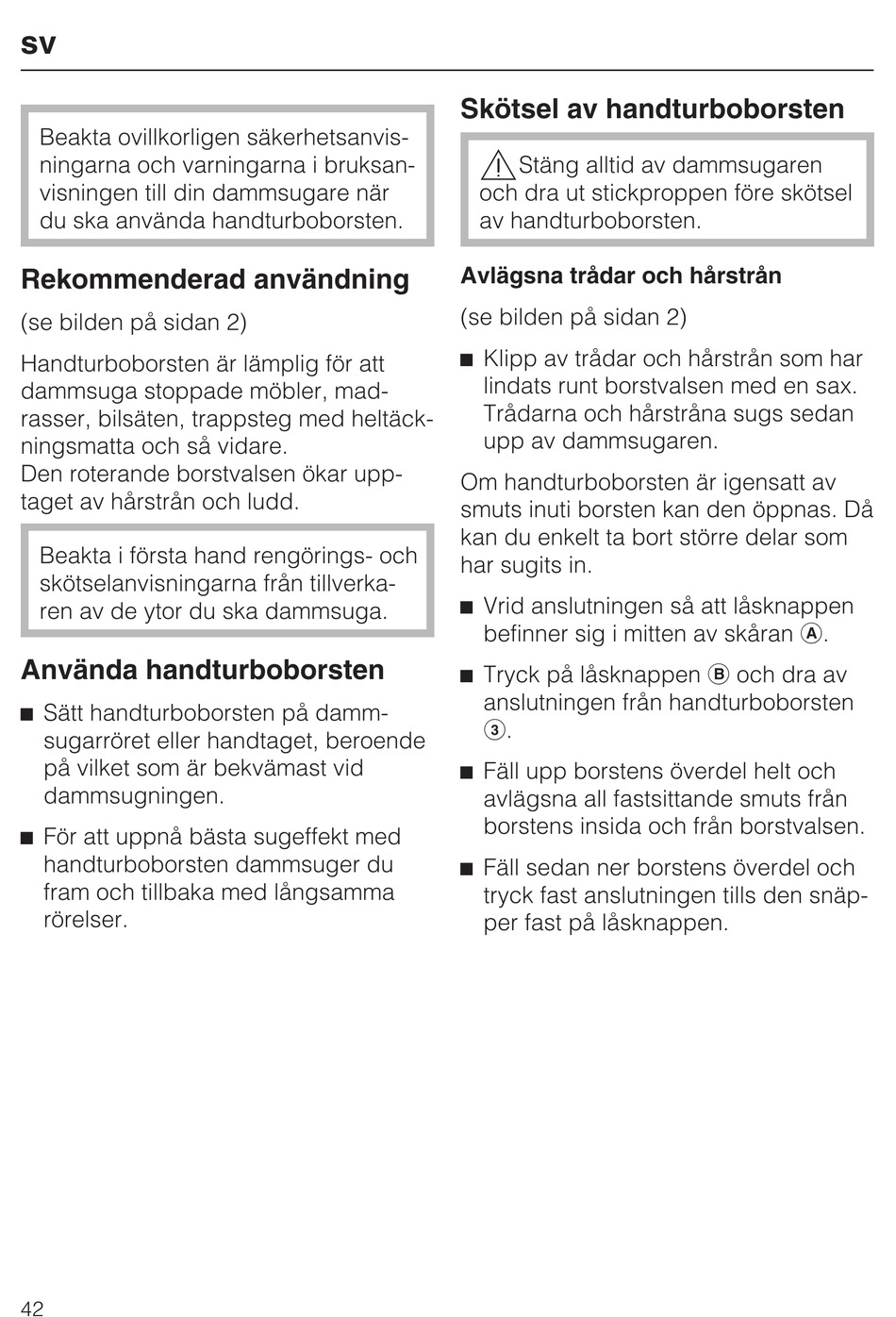 sv

Beakta ovillkorligen säkerhetsanvisningarna och varningarna i bruksanvisningen till din dammsugare när du ska använda handturboborsten.

Rekommenderad användning

(se bilden på sidan 2)

Handturboborsten är lämplig för att dammsuga stoppade möbler, madrasser, bilsäten, trappsteg med heltäckningsmatta och så vidare.
Den roterande borstvalsen ökar upptaget av hårstrån och ludd.

Beakta i första hand rengörings- och skötselanvisningarna från tillverkaren av de ytor du ska dammsuga.

Använda handturboborsten

■ Sätt handturboborsten på dammsugarröret eller handtaget, beroende på vilket som är bekvämast vid dammsugningen.

■ För att uppnå bästa sugeffekt med handturboborsten dammsuger du fram och tillbaka med långsamma rörelser.

Skötsel av handturboborsten

⚠ Stäng alltid av dammsugaren och dra ut stickproppen före skötsel av handturboborsten.

Avlägsna trådar och hårstrån

(se bilden på sidan 2)

■ Klipp av trådar och hårstrån som har lindats runt borstvalsen med en sax. Trådarna och hårstråna sugs sedan upp av dammsugaren.

Om handturboborsten är igensatt av smuts inuti borsten kan den öppnas. Då kan du enkelt ta bort större delar som har sugits in.

■ Vrid anslutningen så att låsknappen befinner sig i mitten av skåran Ⓐ.

■ Tryck på låsknappen Ⓑ och dra av anslutningen från handturboborsten ③.

■ Fäll upp borstens överdel helt och avlägsna all fastsittande smuts från borstens insida och från borstvalsen.

■ Fäll sedan ner borstens överdel och tryck fast anslutningen tills den snäpper fast på låsknappen.

42